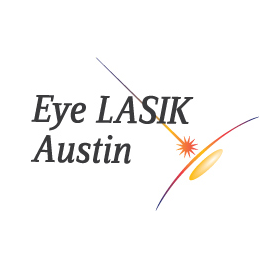 Eye LASIK
Austin